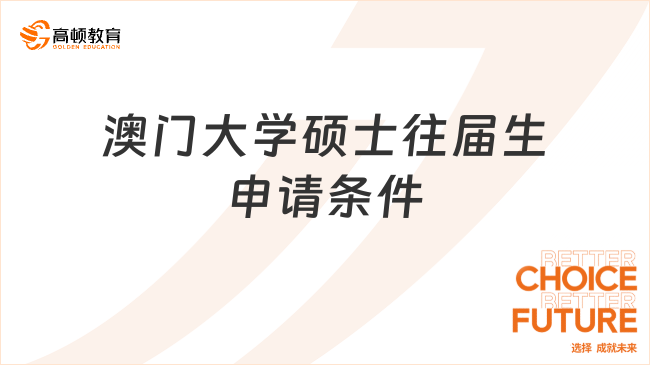 高顿教育
GOLDEN EDUCATION

澳门大学硕士往届生申请条件

BETTER
CHOICE
BETTER
FUTURE
选择 成就未来